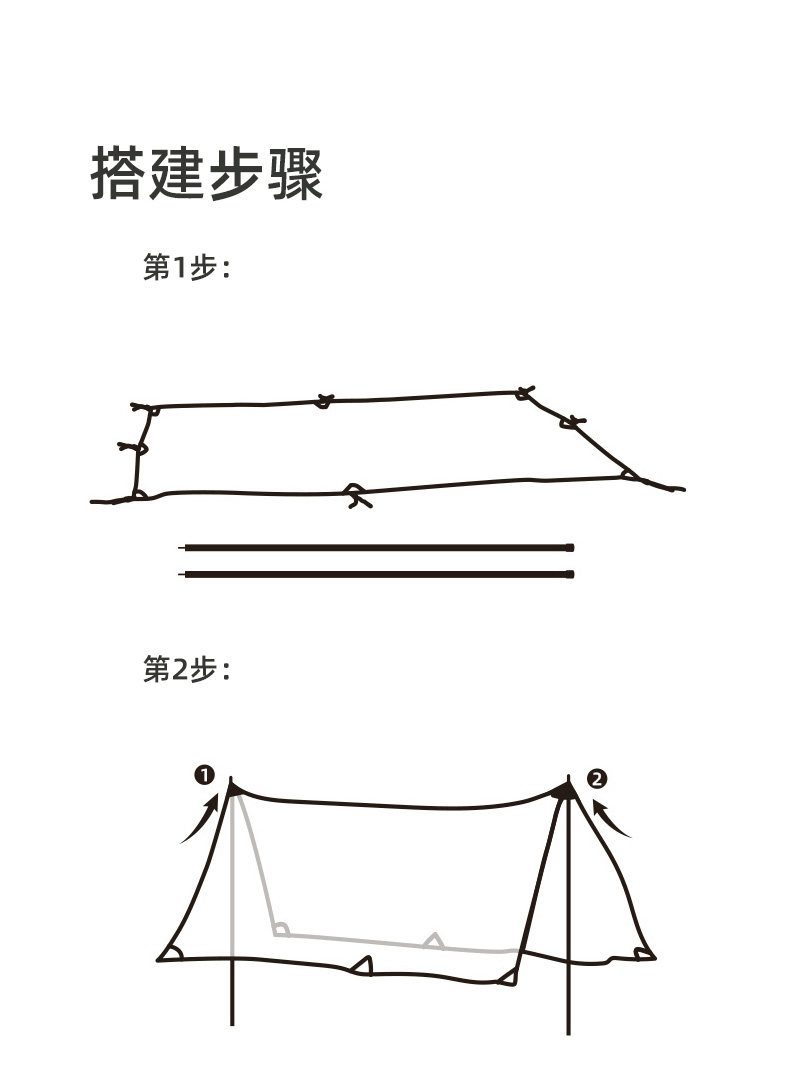 搭建步骤

第1步：

第2步：

❶

❷